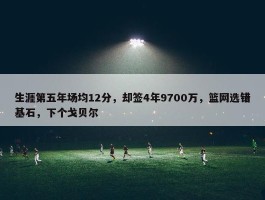 生涯第五年场均12分，却签4年9700万，篮网选错基石，下个戈贝尔